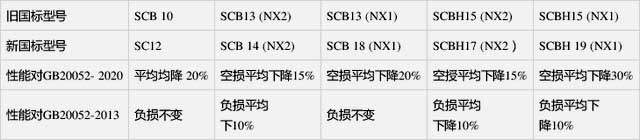 | 旧国标型号 | SCB 10 | SCB13 (NX2) | SCB13 (NX1) | SCBH15 (NX2) | SCBH15 (NX1) |
|---|---|---|---|---|---|
| 新国标型号 | SC12 | SCB 14 (NX2) | SCB 18 (NX1) | SCBH17 (NX2 ) | SCBH 19 (NX1) |
| 性能对GB20052- 2020 | 平均均降 20% | 空损平均下降15% | 空损平均下降20% | 空授平均下降15% | 空损平均下降30% |
| 性能对GB20052-2013 | 负损不变 | 负损平均下10% | 负损不变 | 负损平均下降10% | 负损平均下降10% |